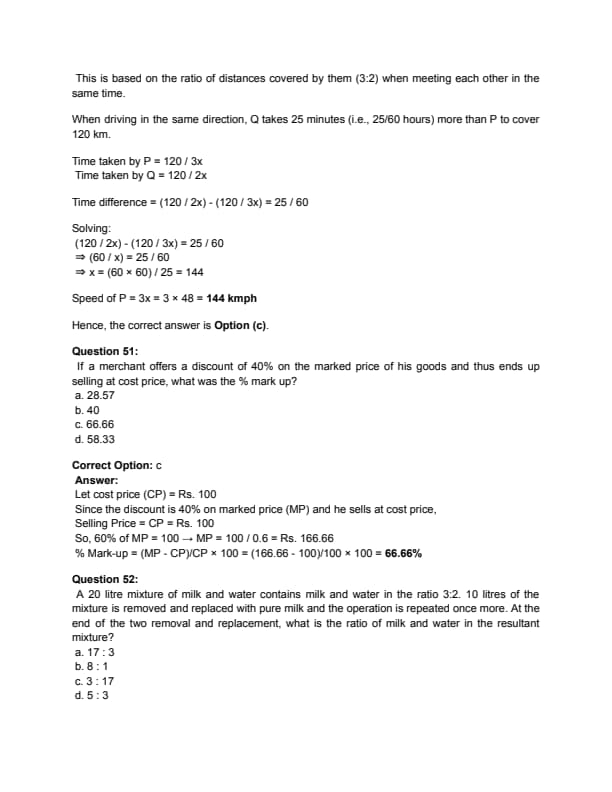 This is based on the ratio of distances covered by them (3:2) when meeting each other in the same time.

When driving in the same direction, Q takes 25 minutes (i.e., 25/60 hours) more than P to cover 120 km.

Time taken by P = 120 / 3x
Time taken by Q = 120 / 2x

Time difference = (120 / 2x) - (120 / 3x) = 25 / 60

Solving:
(120 / 2x) - (120 / 3x) = 25 / 60
⇒ (60 / x) = 25 / 60
⇒ x = (60 × 60) / 25 = 144

Speed of P = 3x = 3 × 48 = **144 kmph**

Hence, the correct answer is **Option (c)**.

**Question 51:**
If a merchant offers a discount of 40% on the marked price of his goods and thus ends up selling at cost price, what was the % mark up?
a. 28.57
b. 40
c. 66.66
d. 58.33

**Correct Option:** c
**Answer:**
Let cost price (CP) = Rs. 100
Since the discount is 40% on marked price (MP) and he sells at cost price,
Selling Price = CP = Rs. 100
So, 60% of MP = 100 → MP = 100 / 0.6 = Rs. 166.66
% Mark-up = (MP - CP)/CP × 100 = (166.66 - 100)/100 × 100 = **66.66%**

**Question 52:**
A 20 litre mixture of milk and water contains milk and water in the ratio 3:2. 10 litres of the mixture is removed and replaced with pure milk and the operation is repeated once more. At the end of the two removal and replacement, what is the ratio of milk and water in the resultant mixture?
a. 17 : 3
b. 8 : 1
c. 3 : 17
d. 5 : 3